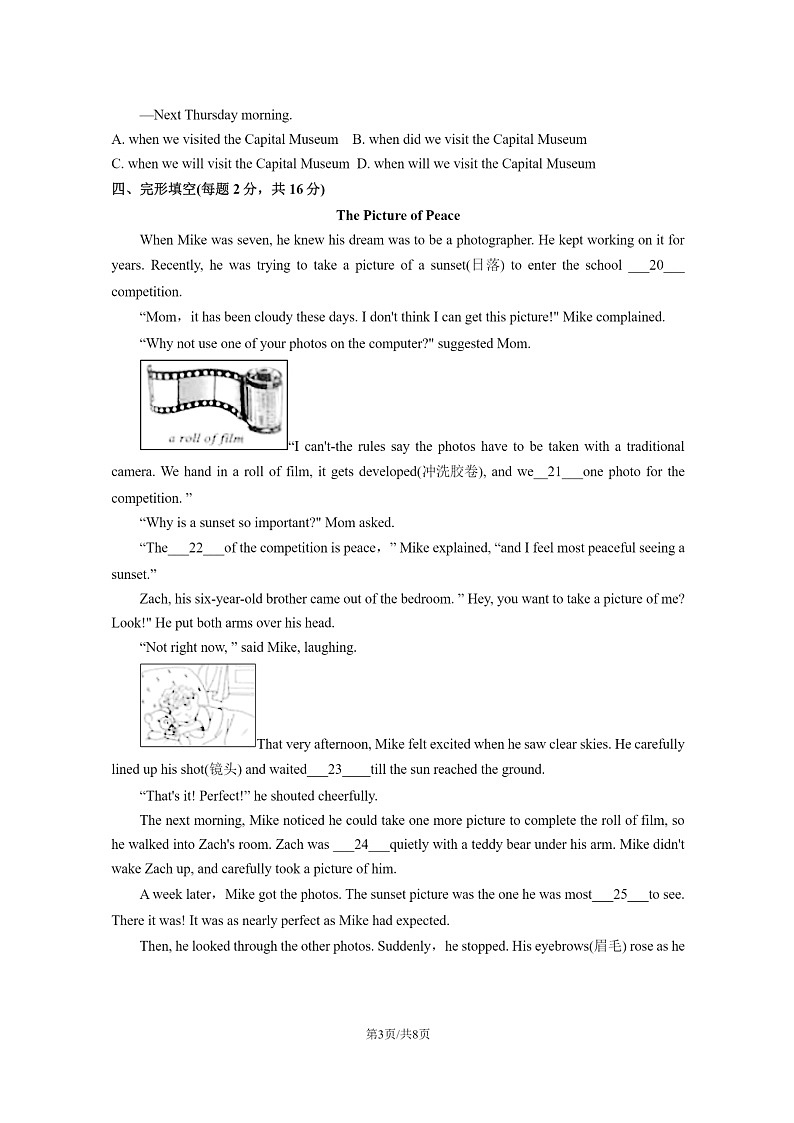 —Next Thursday morning.

A. when we visited the Capital Museum B. when did we visit the Capital Museum

C. when we will visit the Capital Museum D. when will we visit the Capital Museum

四、完形填空(每题 2 分，共 16 分)

The Picture of Peace

When Mike was seven, he knew his dream was to be a photographer. He kept working on it for years. Recently, he was trying to take a picture of a sunset(日落) to enter the school ___20___ competition.

“Mom，it has been cloudy these days. I don't think I can get this picture!" Mike complained.

“Why not use one of your photos on the computer?" suggested Mom.

a roll of film

“I can't-the rules say the photos have to be taken with a traditional camera. We hand in a roll of film, it gets developed(冲洗胶卷), and we__21___one photo for the competition. ”

“Why is a sunset so important?" Mom asked.

“The___22___of the competition is peace，” Mike explained, “and I feel most peaceful seeing a sunset.”

Zach, his six-year-old brother came out of the bedroom. ” Hey, you want to take a picture of me? Look!" He put both arms over his head.

“Not right now, ” said Mike, laughing.

That very afternoon, Mike felt excited when he saw clear skies. He carefully lined up his shot(镜头) and waited___23____till the sun reached the ground.

“That's it! Perfect!” he shouted cheerfully.

The next morning, Mike noticed he could take one more picture to complete the roll of film, so he walked into Zach's room. Zach was ___24___quietly with a teddy bear under his arm. Mike didn't wake Zach up, and carefully took a picture of him.

A week later，Mike got the photos. The sunset picture was the one he was most___25___to see. There it was! It was as nearly perfect as Mike had expected.

Then, he looked through the other photos. Suddenly，he stopped. His eyebrows(眉毛) rose as he

第3页/共8页